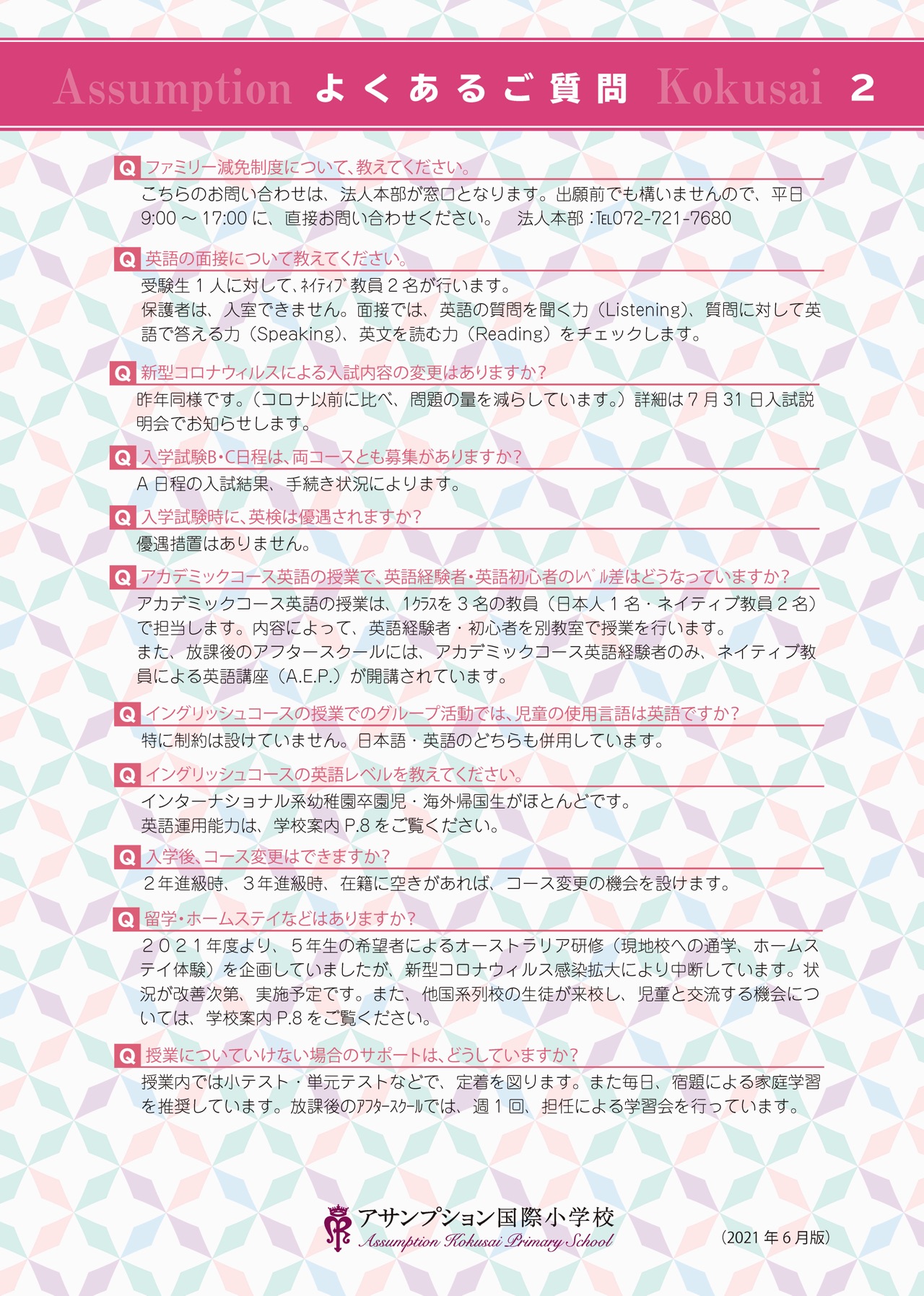 Assumption よくあるご質問 Kokusai 2

Q ファミリー減免制度について、教えてください。
こちらのお問い合わせは、法人本部が窓口となります。出願前でも構いませんので、平日 9:00 ～ 17:00 に、直接お問い合わせください。　法人本部：TEL072-721-7680

Q 英語の面接について教えてください。
受験生 1 人に対して、ﾈｲﾃｨﾌﾞ教員 2 名が行います。
保護者は、入室できません。面接では、英語の質問を聞く力（Listening)、質問に対して英語で答える力（Speaking)、英文を読む力（Reading）をチェックします。

Q 新型コロナウィルスによる入試内容の変更はありますか？
昨年同様です。（コロナ以前に比べ、問題の量を減らしています。）詳細は 7 月 31 日入試説明会でお知らせします。

Q 入学試験B・C日程は、両コースとも募集がありますか？
A 日程の入試結果、手続き状況によります。

Q 入学試験時に、英検は優遇されますか？
優遇措置はありません。

Q アカデミックコース英語の授業で、英語経験者・英語初心者のﾚﾍﾞﾙ差はどうなっていますか？
アカデミックコース英語の授業は、1ｸﾗｽを 3 名の教員（日本人 1 名・ネイティブ教員 2 名）で担当します。内容によって、英語経験者・初心者を別教室で授業を行います。
また、放課後のアフタースクールには、アカデミックコース英語経験者のみ、ネイティブ教員による英語講座（A.E.P.）が開講されています。

Q イングリッシュコースの授業でのグループ活動では、児童の使用言語は英語ですか？
特に制約は設けていません。日本語・英語のどちらも併用しています。

Q イングリッシュコースの英語レベルを教えてください。
インターナショナル系幼稚園卒園児・海外帰国生がほとんどです。
英語運用能力は、学校案内 P.8 をご覧ください。

Q 入学後、コース変更はできますか？
２年進級時、３年進級時、在籍に空きがあれば、コース変更の機会を設けます。

Q 留学・ホームステイなどはありますか？
２０２１年度より、５年生の希望者によるオーストラリア研修（現地校への通学、ホームステイ体験）を企画していましたが、新型コロナウィルス感染拡大により中断しています。状況が改善次第、実施予定です。また、他国系列校の生徒が来校し、児童と交流する機会については、学校案内 P.8 をご覧ください。

Q 授業についていけない場合のサポートは、どうしていますか？
授業内では小テスト・単元テストなどで、定着を図ります。また毎日、宿題による家庭学習を推奨しています。放課後のｱﾌﾀｰｽｸｰﾙでは、週 1 回、担任による学習会を行っています。

アサンプション国際小学校
Assumption Kokusai Primary School

（2021 年 6 月版）